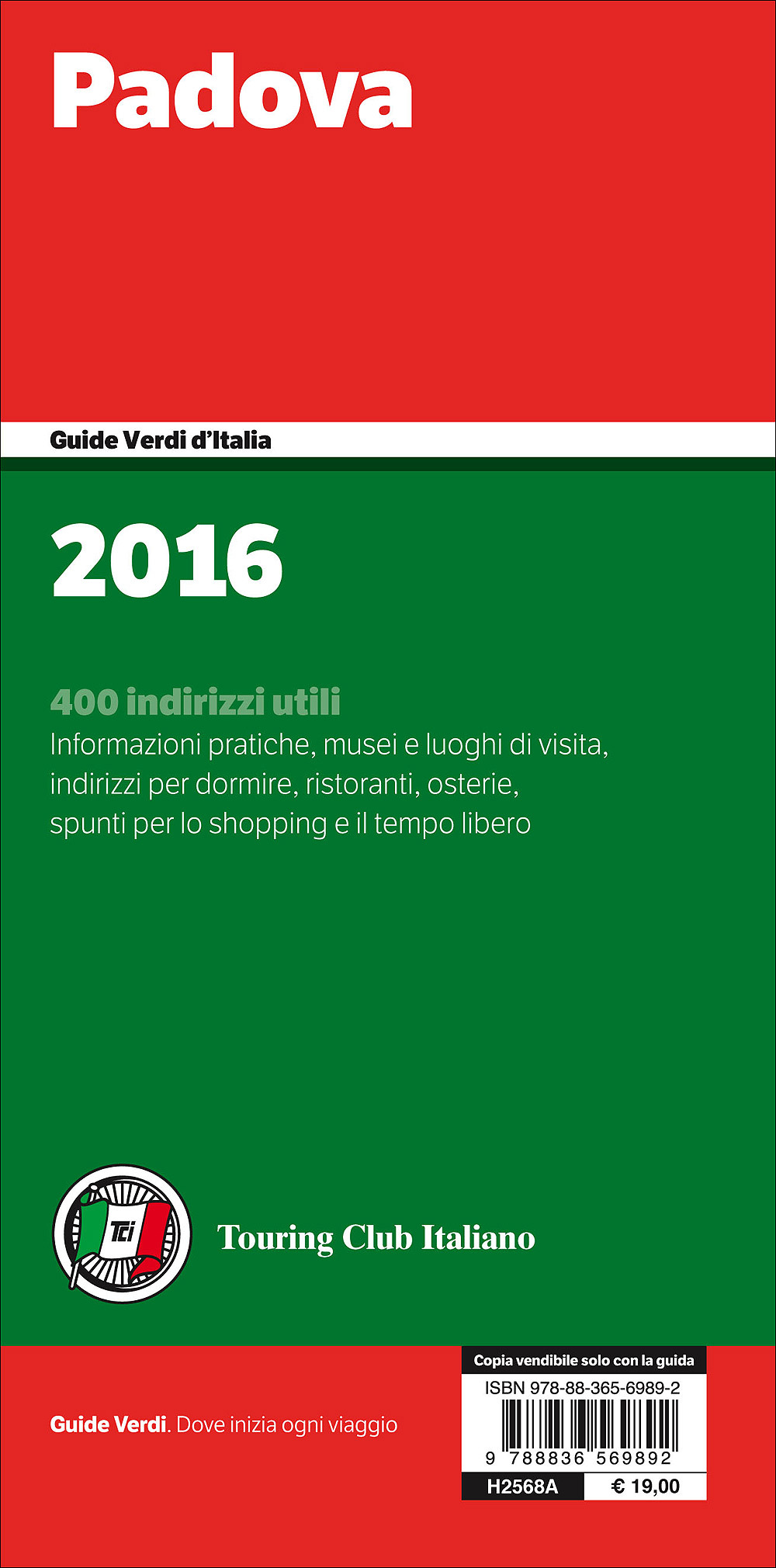 Padova

Guide Verdi d'Italia

2016

400 indirizzi utili
Informazioni pratiche, musei e luoghi di visita, indirizzi per dormire, ristoranti, osterie, spunti per lo shopping e il tempo libero

TCI

Touring Club Italiano

Guide Verdi. Dove inizia ogni viaggio

Copia vendibile solo con la guida
ISBN 978-88-365-6989-2
9 788836 569892
H2568A € 19,00